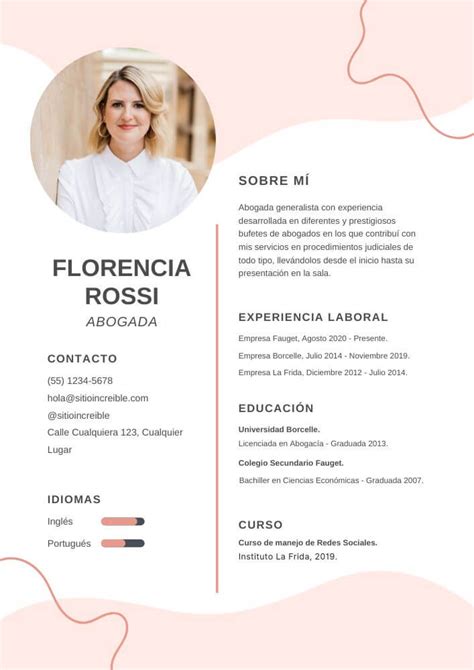 FLORENCIA ROSSI
ABOGADA

CONTACTO
(55) 1234-5678
hola@sitioincreible.com
@sitioincreible
Calle Cualquiera 123, Cualquier Lugar

IDIOMAS
Inglés
Portugués

SOBRE MÍ
Abogada generalista con experiencia desarrollada en diferentes y prestigiosos bufetes de abogados en los que contribuí con mis servicios en procedimientos judiciales de todo tipo, llevándolos desde el inicio hasta su presentación en la sala.

EXPERIENCIA LABORAL
Empresa Fauget, Agosto 2020 - Presente.
Empresa Borcelle, Julio 2014 - Noviembre 2019.
Empresa La Frida, Diciembre 2012 - Julio 2014.

EDUCACIÓN
Universidad Borcelle.
Licenciada en Abogacía - Graduada 2013.
Colegio Secundario Fauget.
Bachiller en Ciencias Económicas - Graduada 2007.

CURSO
Curso de manejo de Redes Sociales.
Instituto La Frida, 2019.